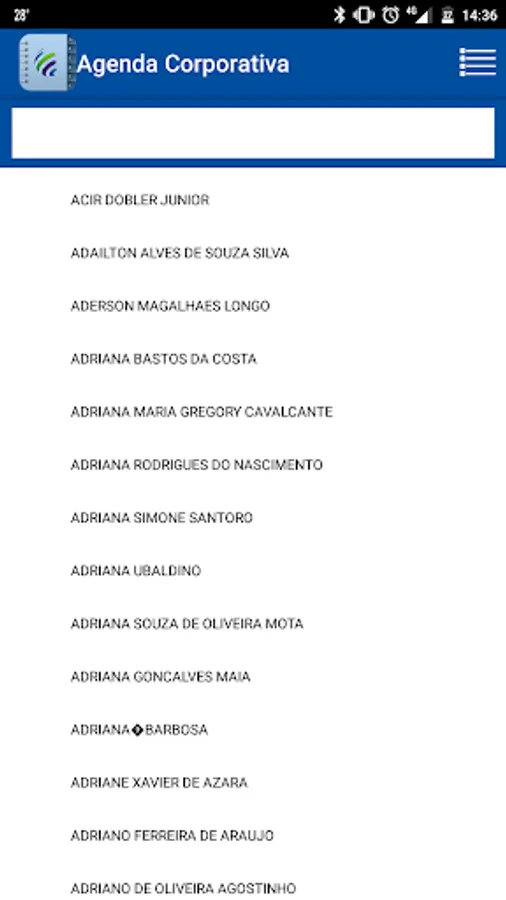 28° 4G 14:36

Agenda Corporativa

ACIR DOBLER JUNIOR

ADAILTON ALVES DE SOUZA SILVA

ADERSON MAGALHAES LONGO

ADRIANA BASTOS DA COSTA

ADRIANA MARIA GREGORY CAVALCANTE

ADRIANA RODRIGUES DO NASCIMENTO

ADRIANA SIMONE SANTORO

ADRIANA UBALDINO

ADRIANA SOUZA DE OLIVEIRA MOTA

ADRIANA GONCALVES MAIA

ADRIANA�BARBOSA

ADRIANE XAVIER DE AZARA

ADRIANO FERREIRA DE ARAUJO

ADRIANO DE OLIVEIRA AGOSTINHO